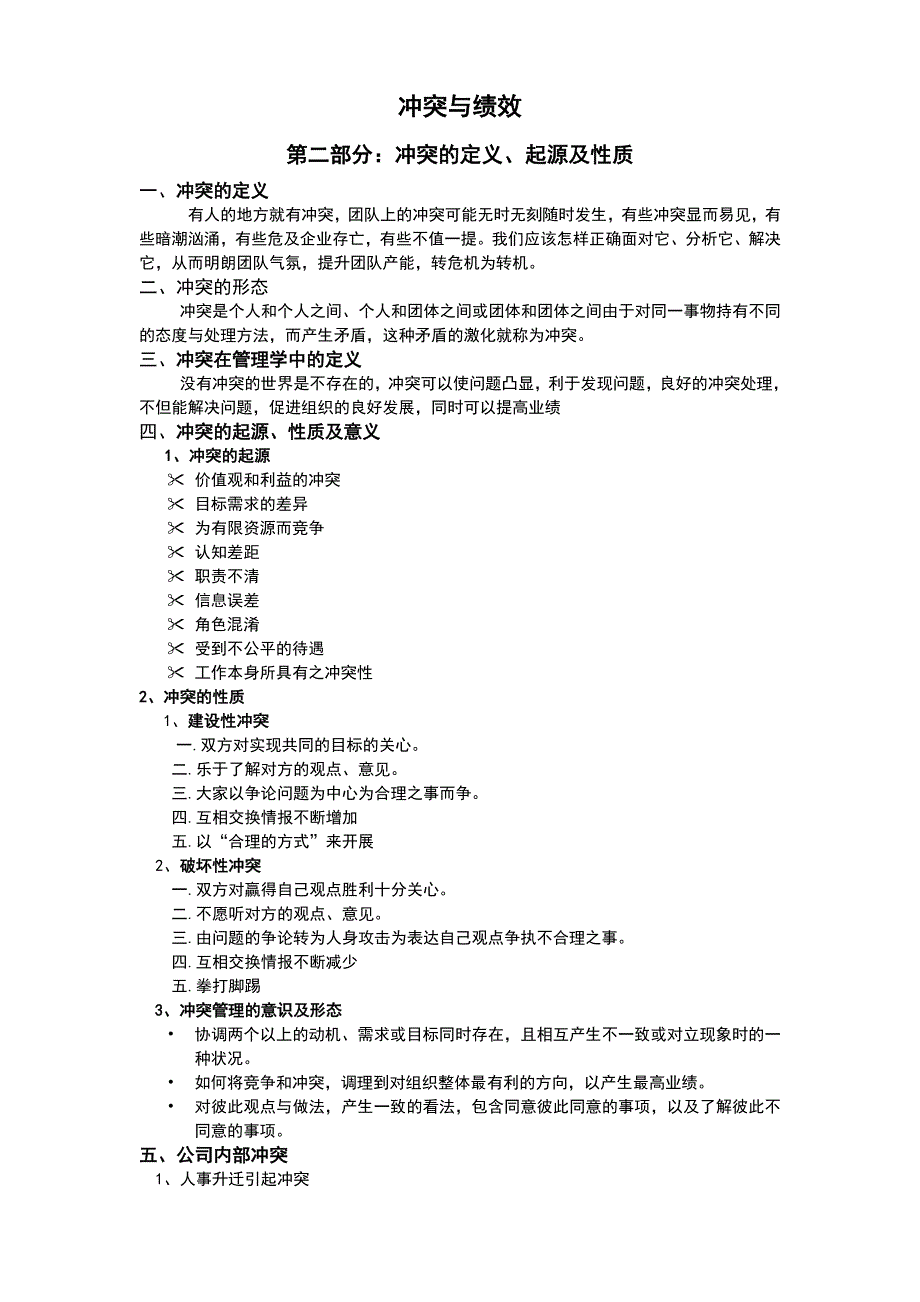 冲突与绩效

第二部分：冲突的定义、起源及性质

一、冲突的定义

有人的地方就有冲突，团队上的冲突可能无时无刻随时发生，有些冲突显而易见，有些暗潮汹涌，有些危及企业存亡，有些不值一提。我们应该怎样正确面对它、分析它、解决它，从而明朗团队气氛，提升团队产能，转危机为转机。

二、冲突的形态

冲突是个人和个人之间、个人和团体之间或团体和团体之间由于对同一事物持有不同的态度与处理方法，而产生矛盾，这种矛盾的激化就称为冲突。

三、冲突在管理学中的定义

没有冲突的世界是不存在的，冲突可以使问题凸显，利于发现问题，良好的冲突处理，不但能解决问题，促进组织的良好发展，同时可以提高业绩

四、冲突的起源、性质及意义

1、冲突的起源

✂ 价值观和利益的冲突
✂ 目标需求的差异
✂ 为有限资源而竞争
✂ 认知差距
✂ 职责不清
✂ 信息误差
✂ 角色混淆
✂ 受到不公平的待遇
✂ 工作本身所具有之冲突性

2、冲突的性质

1、建设性冲突

一. 双方对实现共同的目标的关心。
二. 乐于了解对方的观点、意见。
三. 大家以争论问题为中心为合理之事而争。
四. 互相交换情报不断增加
五. 以“合理的方式”来开展

2、破坏性冲突

一. 双方对赢得自己观点胜利十分关心。
二. 不愿听对方的观点、意见。
三. 由问题的争论转为人身攻击为表达自己观点争执不合理之事。
四. 互相交换情报不断减少
五. 拳打脚踢

3、冲突管理的意识及形态

• 协调两个以上的动机、需求或目标同时存在，且相互产生不一致或对立现象时的一种状况。
• 如何将竞争和冲突，调理到对组织整体最有利的方向，以产生最高业绩。
• 对彼此观点与做法，产生一致的看法，包含同意彼此同意的事项，以及了解彼此不同意的事项。

五、公司内部冲突

1、人事升迁引起冲突